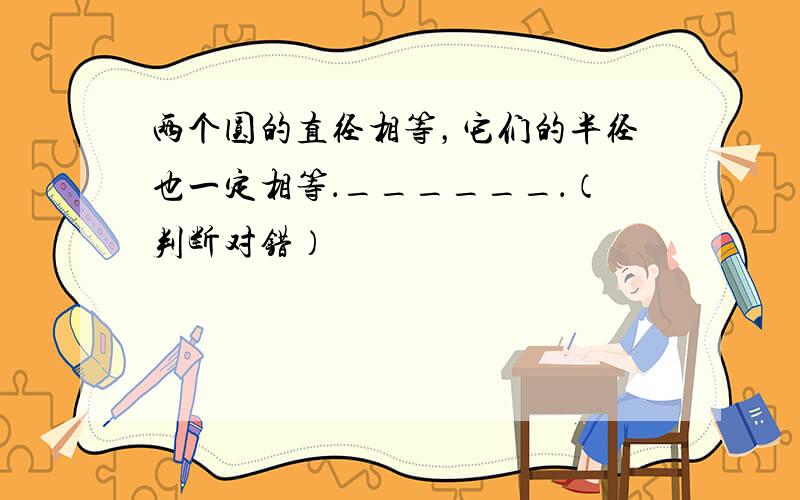 两个圆的直径相等，它们的半径也一定相等.＿＿＿＿＿＿＿.（判断对错）